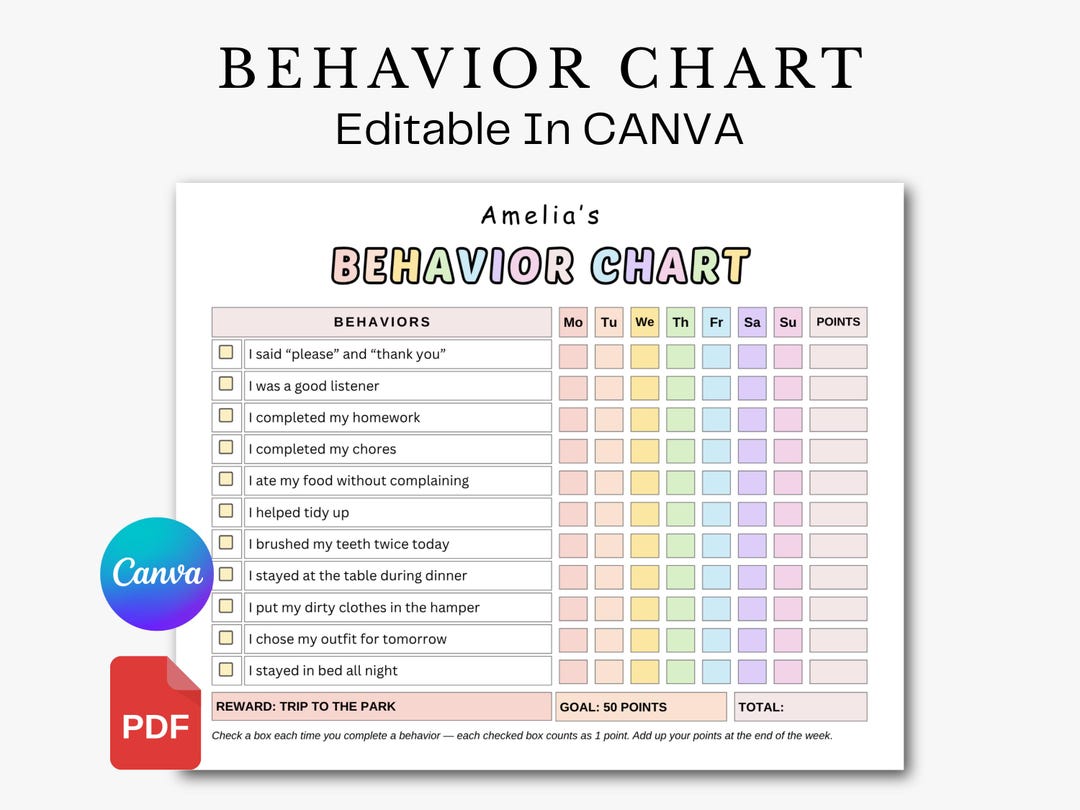 BEHAVIOR CHART
Editable In CANVA

Amelia's
BEHAVIOR CHART

| BEHAVIORS | Mo | Tu | We | Th | Fr | Sa | Su | POINTS |
|---|---|---|---|---|---|---|---|---|
| I said "please" and "thank you" | | | | | | | | |
| I was a good listener | | | | | | | | |
| I completed my homework | | | | | | | | |
| I completed my chores | | | | | | | | |
| I ate my food without complaining | | | | | | | | |
| I helped tidy up | | | | | | | | |
| I brushed my teeth twice today | | | | | | | | |
| I stayed at the table during dinner | | | | | | | | |
| I put my dirty clothes in the hamper | | | | | | | | |
| I chose my outfit for tomorrow | | | | | | | | |
| I stayed in bed all night | | | | | | | | |

REWARD: TRIP TO THE PARK
GOAL: 50 POINTS
TOTAL:

Check a box each time you complete a behavior — each checked box counts as 1 point. Add up your points at the end of the week.

Canva
PDF